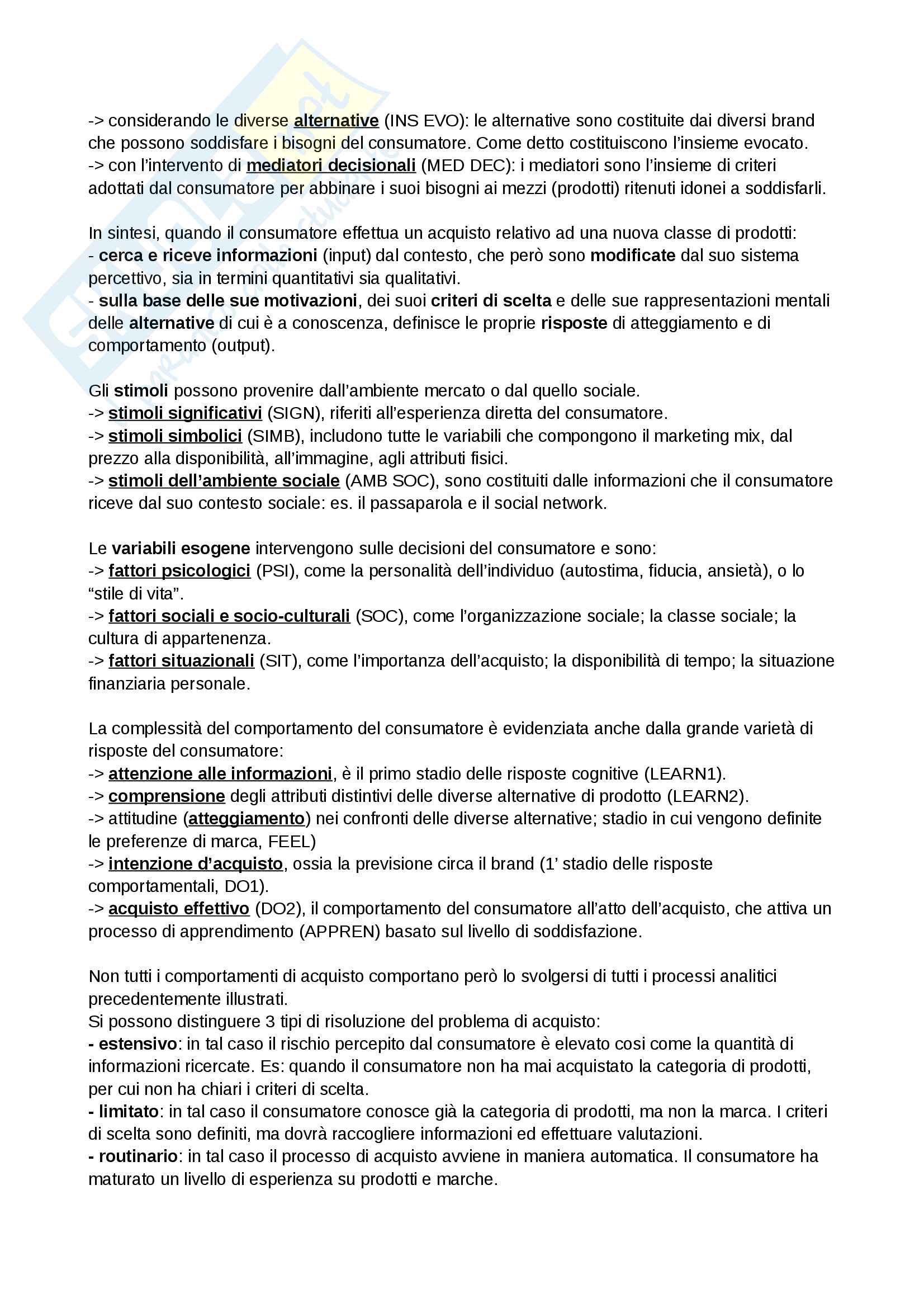 -> considerando le diverse alternative (INS EVO): le alternative sono costituite dai diversi brand che possono soddisfare i bisogni del consumatore. Come detto costituiscono l'insieme evocato.
-> con l'intervento di mediatori decisionali (MED DEC): i mediatori sono l'insieme di criteri adottati dal consumatore per abbinare i suoi bisogni ai mezzi (prodotti) ritenuti idonei a soddisfarli.

In sintesi, quando il consumatore effettua un acquisto relativo ad una nuova classe di prodotti:
- cerca e riceve informazioni (input) dal contesto, che però sono modificate dal suo sistema percettivo, sia in termini quantitativi sia qualitativi.
- sulla base delle sue motivazioni, dei suoi criteri di scelta e delle sue rappresentazioni mentali delle alternative di cui è a conoscenza, definisce le proprie risposte di atteggiamento e di comportamento (output).

Gli stimoli possono provenire dall'ambiente mercato o dal quello sociale.
-> stimoli significativi (SIGN), riferiti all'esperienza diretta del consumatore.
-> stimoli simbolici (SIMB), includono tutte le variabili che compongono il marketing mix, dal prezzo alla disponibilità, all'immagine, agli attributi fisici.
-> stimoli dell'ambiente sociale (AMB SOC), sono costituiti dalle informazioni che il consumatore riceve dal suo contesto sociale: es. il passaparola e il social network.

Le variabili esogene intervengono sulle decisioni del consumatore e sono:
-> fattori psicologici (PSI), come la personalità dell'individuo (autostima, fiducia, ansietà), o lo "stile di vita".
-> fattori sociali e socio-culturali (SOC), come l'organizzazione sociale; la classe sociale; la cultura di appartenenza.
-> fattori situazionali (SIT), come l'importanza dell'acquisto; la disponibilità di tempo; la situazione finanziaria personale.

La complessità del comportamento del consumatore è evidenziata anche dalla grande varietà di risposte del consumatore:
-> attenzione alle informazioni, è il primo stadio delle risposte cognitive (LEARN1).
-> comprensione degli attributi distintivi delle diverse alternative di prodotto (LEARN2).
-> attitudine (atteggiamento) nei confronti delle diverse alternative; stadio in cui vengono definite le preferenze di marca, FEEL)
-> intenzione d'acquisto, ossia la previsione circa il brand (1' stadio delle risposte comportamentali, DO1).
-> acquisto effettivo (DO2), il comportamento del consumatore all'atto dell'acquisto, che attiva un processo di apprendimento (APPREN) basato sul livello di soddisfazione.

Non tutti i comportamenti di acquisto comportano però lo svolgersi di tutti i processi analitici precedentemente illustrati.
Si possono distinguere 3 tipi di risoluzione del problema di acquisto:
- estensivo: in tal caso il rischio percepito dal consumatore è elevato cosi come la quantità di informazioni ricercate. Es: quando il consumatore non ha mai acquistato la categoria di prodotti, per cui non ha chiari i criteri di scelta.
- limitato: in tal caso il consumatore conosce già la categoria di prodotti, ma non la marca. I criteri di scelta sono definiti, ma dovrà raccogliere informazioni ed effettuare valutazioni.
- routinario: in tal caso il processo di acquisto avviene in maniera automatica. Il consumatore ha maturato un livello di esperienza su prodotti e marche.